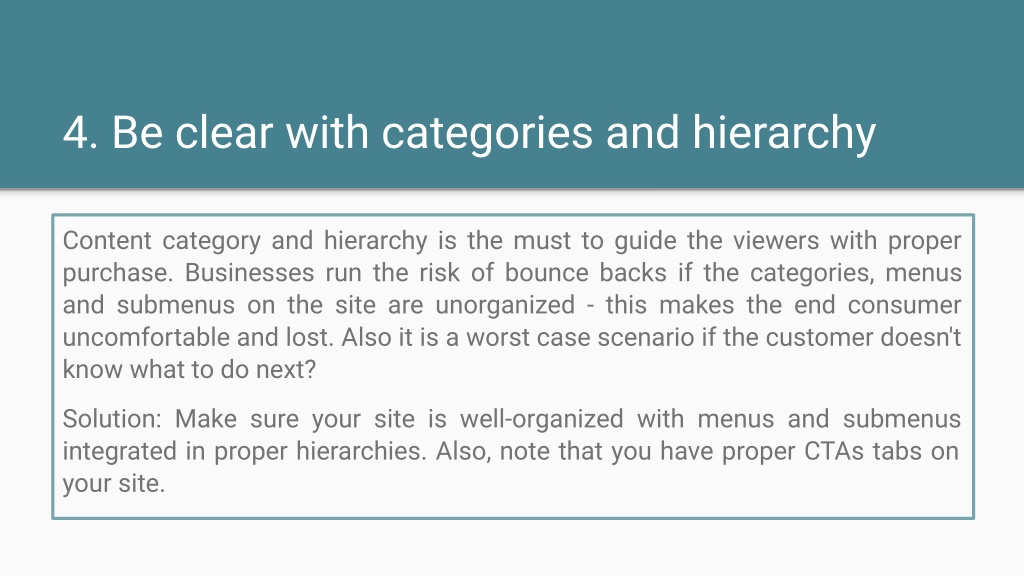 4. Be clear with categories and hierarchy

Content category and hierarchy is the must to guide the viewers with proper purchase. Businesses run the risk of bounce backs if the categories, menus and submenus on the site are unorganized - this makes the end consumer uncomfortable and lost. Also it is a worst case scenario if the customer doesn't know what to do next?

Solution: Make sure your site is well-organized with menus and submenus integrated in proper hierarchies. Also, note that you have proper CTAs tabs on your site.